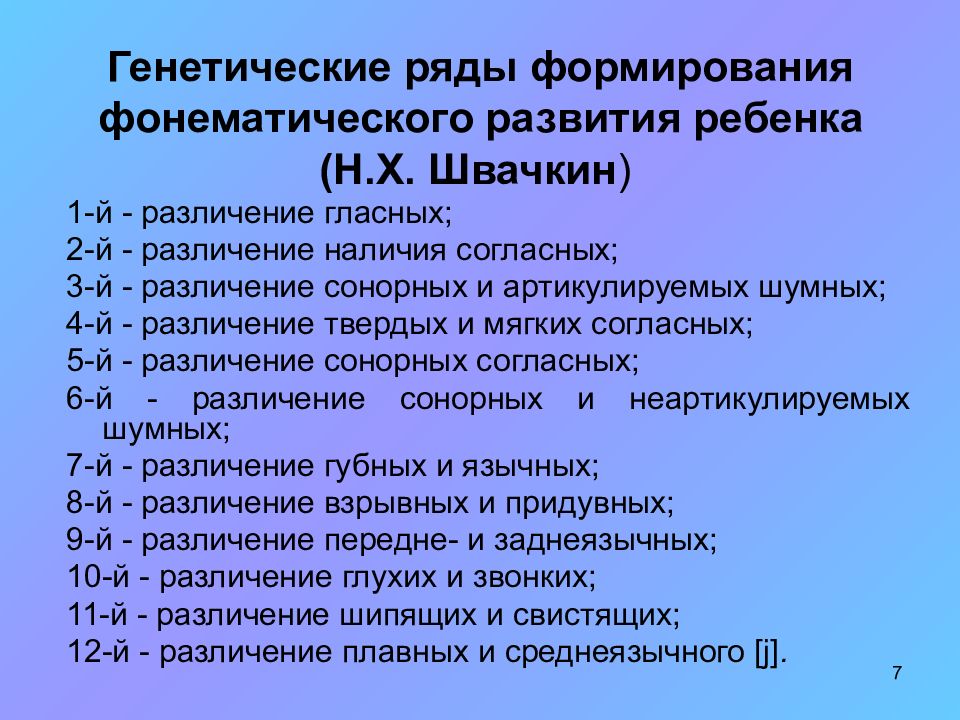 Генетические ряды формирования фонематического развития ребенка (Н.Х. Швачкин)

1-й - различение гласных;
2-й - различение наличия согласных;
3-й - различение сонорных и артикулируемых шумных;
4-й - различение твердых и мягких согласных;
5-й - различение сонорных согласных;
6-й - различение сонорных и неартикулируемых шумных;
7-й - различение губных и язычных;
8-й - различение взрывных и придувных;
9-й - различение передне- и заднеязычных;
10-й - различение глухих и звонких;
11-й - различение шипящих и свистящих;
12-й - различение плавных и среднеязычного [j].

7